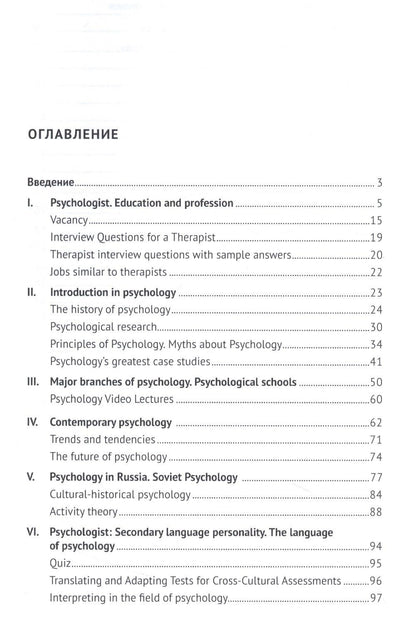 ОГЛАВЛЕНИЕ

Введение 3

I. Psychologist. Education and profession 5
Vacancy 15
Interview Questions for a Therapist 19
Therapist interview questions with sample answers 20
Jobs similar to therapists 22

II. Introduction in psychology 23
The history of psychology 24
Psychological research 30
Principles of Psychology. Myths about Psychology 34
Psychology's greatest case studies 41

III. Major branches of psychology. Psychological schools 50
Psychology Video Lectures 60

IV. Contemporary psychology 62
Trends and tendencies 71
The future of psychology 74

V. Psychology in Russia. Soviet Psychology 77
Cultural-historical psychology 84
Activity theory 88

VI. Psychologist: Secondary language personality. The language of psychology 94
Quiz 95
Translating and Adapting Tests for Cross-Cultural Assessments 96
Interpreting in the field of psychology 97